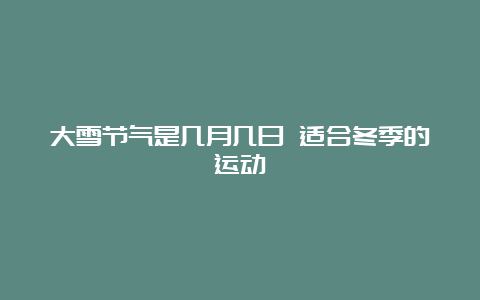 大雪节气是几月几日 适合冬季的运动